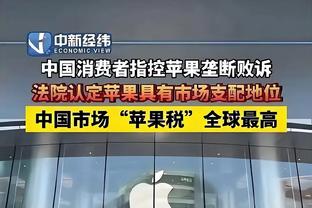 中新经纬
ECONOMIC VIEW

中国消费者指控苹果垄断败诉

法院认定苹果具有市场支配地位

中国市场“苹果税”全球最高